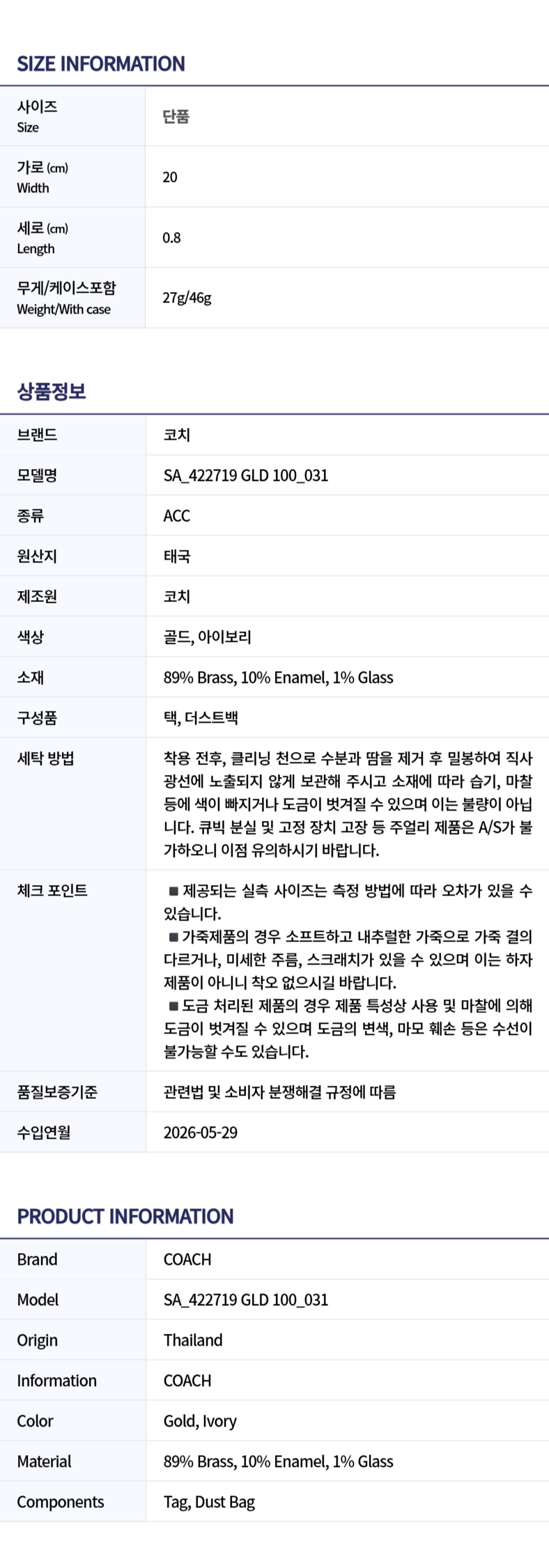 SIZE INFORMATION

| 사이즈 Size | 단품 |
|---|---|
| 가로 (cm) Width | 20 |
| 세로 (cm) Length | 0.8 |
| 무게/케이스포함 Weight/With case | 27g/46g |

상품정보

| 브랜드 | 코치 |
|---|---|
| 모델명 | SA_422719 GLD 100_031 |
| 종류 | ACC |
| 원산지 | 태국 |
| 제조원 | 코치 |
| 색상 | 골드, 아이보리 |
| 소재 | 89% Brass, 10% Enamel, 1% Glass |
| 구성품 | 택, 더스트백 |
| 세탁 방법 | 착용 전후, 클리닝 천으로 수분과 땀을 제거 후 밀봉하여 직사광선에 노출되지 않게 보관해 주시고 소재에 따라 습기, 마찰 등에 색이 빠지거나 도금이 벗겨질 수 있으며 이는 불량이 아닙니다. 큐빅 분실 및 고정 장치 고장 등 주얼리 제품은 A/S가 불가하오니 이점 유의하시기 바랍니다. |
| 체크 포인트 | ■ 제공되는 실측 사이즈는 측정 방법에 따라 오차가 있을 수 있습니다. ■ 가죽제품의 경우 소프트하고 내추럴한 가죽으로 가죽 결의 다르거나, 미세한 주름, 스크래치가 있을 수 있으며 이는 하자 제품이 아니니 착오 없으시길 바랍니다. ■ 도금 처리된 제품의 경우 제품 특성상 사용 및 마찰에 의해 도금이 벗겨질 수 있으며 도금의 변색, 마모 훼손 등은 수선이 불가능할 수도 있습니다. |
| 품질보증기준 | 관련법 및 소비자 분쟁해결 규정에 따름 |
| 수입연월 | 2026-05-29 |

PRODUCT INFORMATION

| Brand | COACH |
|---|---|
| Model | SA_422719 GLD 100_031 |
| Origin | Thailand |
| Information | COACH |
| Color | Gold, Ivory |
| Material | 89% Brass, 10% Enamel, 1% Glass |
| Components | Tag, Dust Bag |